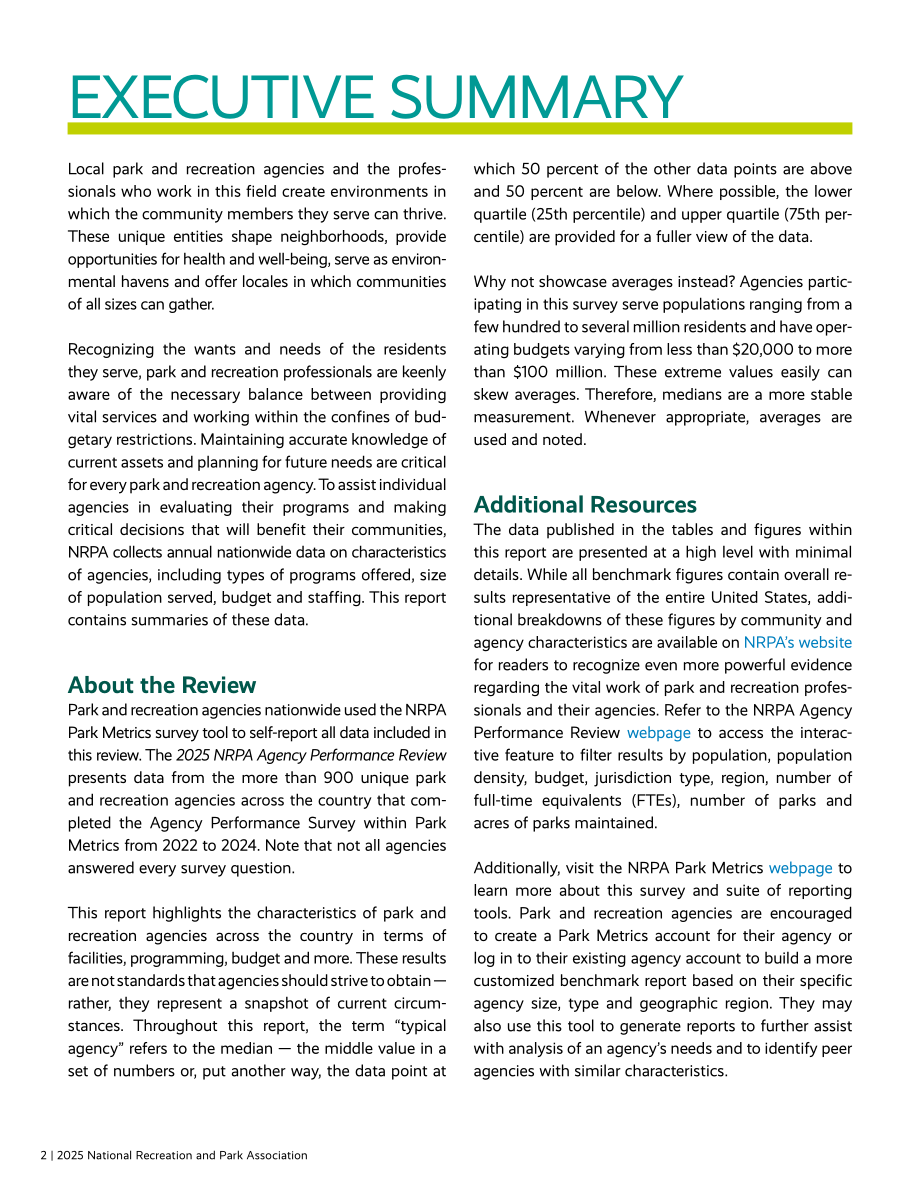 EXECUTIVE SUMMARY

Local park and recreation agencies and the professionals who work in this field create environments in which the community members they serve can thrive. These unique entities shape neighborhoods, provide opportunities for health and well-being, serve as environmental havens and offer locales in which communities of all sizes can gather.

Recognizing the wants and needs of the residents they serve, park and recreation professionals are keenly aware of the necessary balance between providing vital services and working within the confines of budgetary restrictions. Maintaining accurate knowledge of current assets and planning for future needs are critical for every park and recreation agency. To assist individual agencies in evaluating their programs and making critical decisions that will benefit their communities, NRPA collects annual nationwide data on characteristics of agencies, including types of programs offered, size of population served, budget and staffing. This report contains summaries of these data.

About the Review

Park and recreation agencies nationwide used the NRPA Park Metrics survey tool to self-report all data included in this review. The 2025 NRPA Agency Performance Review presents data from the more than 900 unique park and recreation agencies across the country that completed the Agency Performance Survey within Park Metrics from 2022 to 2024. Note that not all agencies answered every survey question.

This report highlights the characteristics of park and recreation agencies across the country in terms of facilities, programming, budget and more. These results are not standards that agencies should strive to obtain — rather, they represent a snapshot of current circumstances. Throughout this report, the term "typical agency" refers to the median — the middle value in a set of numbers or, put another way, the data point at which 50 percent of the other data points are above and 50 percent are below. Where possible, the lower quartile (25th percentile) and upper quartile (75th percentile) are provided for a fuller view of the data.

Why not showcase averages instead? Agencies participating in this survey serve populations ranging from a few hundred to several million residents and have operating budgets varying from less than $20,000 to more than $100 million. These extreme values easily can skew averages. Therefore, medians are a more stable measurement. Whenever appropriate, averages are used and noted.

Additional Resources

The data published in the tables and figures within this report are presented at a high level with minimal details. While all benchmark figures contain overall results representative of the entire United States, additional breakdowns of these figures by community and agency characteristics are available on NRPA's website for readers to recognize even more powerful evidence regarding the vital work of park and recreation professionals and their agencies. Refer to the NRPA Agency Performance Review webpage to access the interactive feature to filter results by population, population density, budget, jurisdiction type, region, number of full-time equivalents (FTEs), number of parks and acres of parks maintained.

Additionally, visit the NRPA Park Metrics webpage to learn more about this survey and suite of reporting tools. Park and recreation agencies are encouraged to create a Park Metrics account for their agency or log in to their existing agency account to build a more customized benchmark report based on their specific agency size, type and geographic region. They may also use this tool to generate reports to further assist with analysis of an agency's needs and to identify peer agencies with similar characteristics.

2 | 2025 National Recreation and Park Association